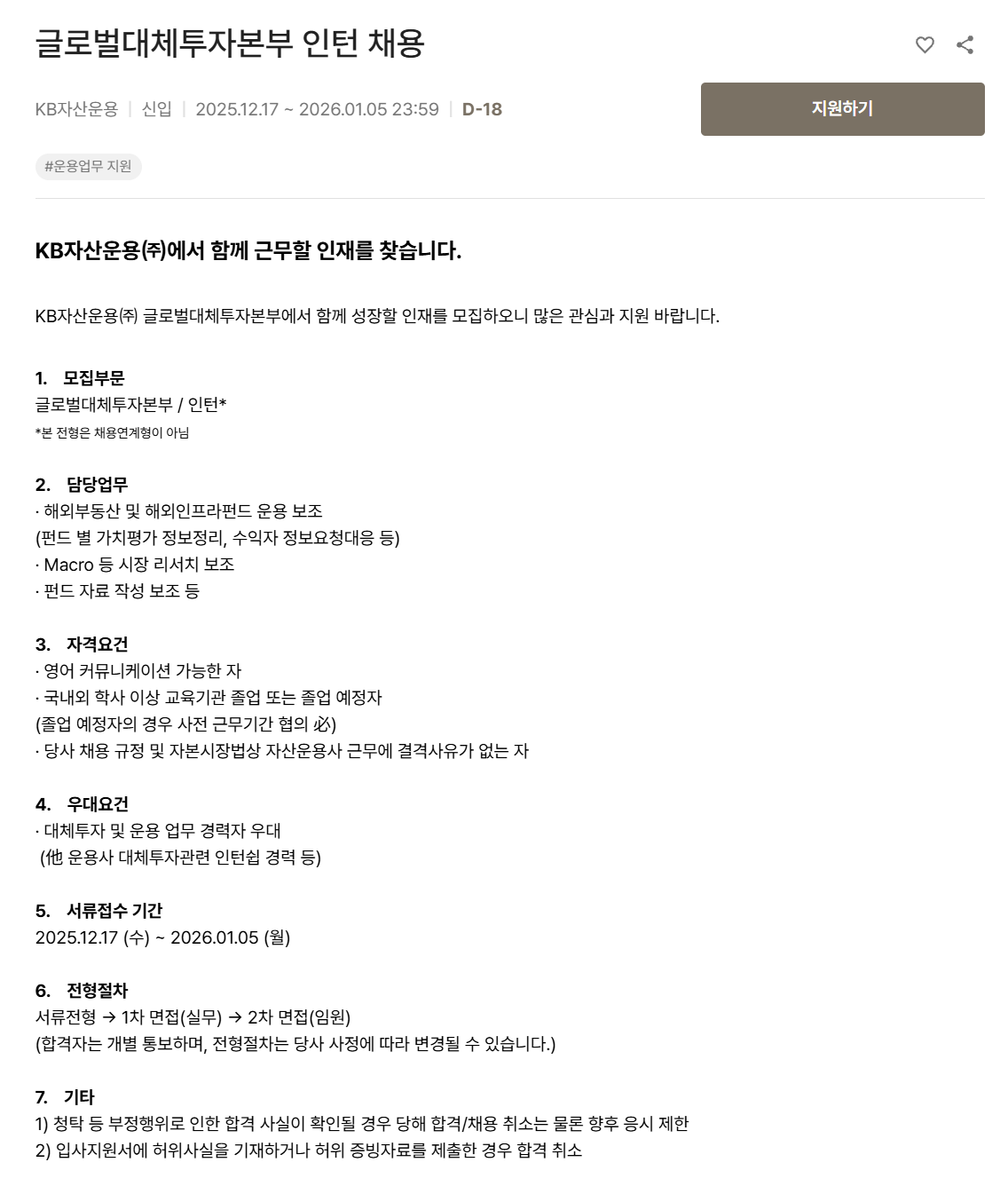 글로벌대체투자본부 인턴 채용

KB자산운용 | 신입 | 2025.12.17 ~ 2026.01.05 23:59 | D-18

지원하기

#운용업무 지원

KB자산운용㈜에서 함께 근무할 인재를 찾습니다.

KB자산운용㈜ 글로벌대체투자본부에서 함께 성장할 인재를 모집하오니 많은 관심과 지원 바랍니다.

1. 모집부문
글로벌대체투자본부 / 인턴*
*본 전형은 채용연계형이 아님

2. 담당업무
· 해외부동산 및 해외인프라펀드 운용 보조
(펀드 별 가치평가 정보정리, 수익자 정보요청대응 등)
· Macro 등 시장 리서치 보조
· 펀드 자료 작성 보조 등

3. 자격요건
· 영어 커뮤니케이션 가능한 자
· 국내외 학사 이상 교육기관 졸업 또는 졸업 예정자
(졸업 예정자의 경우 사전 근무기간 협의 必)
· 당사 채용 규정 및 자본시장법상 자산운용사 근무에 결격사유가 없는 자

4. 우대요건
· 대체투자 및 운용 업무 경력자 우대
(他 운용사 대체투자관련 인턴쉽 경력 등)

5. 서류접수 기간
2025.12.17 (수) ~ 2026.01.05 (월)

6. 전형절차
서류전형 → 1차 면접(실무) → 2차 면접(임원)
(합격자는 개별 통보하며, 전형절차는 당사 사정에 따라 변경될 수 있습니다.)

7. 기타
1) 청탁 등 부정행위로 인한 합격 사실이 확인될 경우 당해 합격/채용 취소는 물론 향후 응시 제한
2) 입사지원서에 허위사실을 기재하거나 허위 증빙자료를 제출한 경우 합격 취소